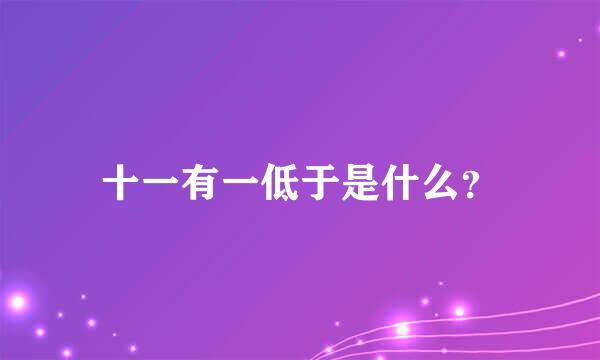 十一有一低于是什么？